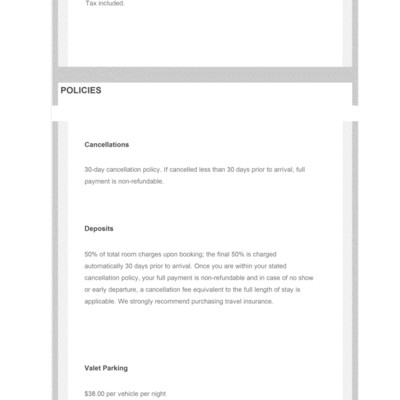 Tax included.

POLICIES

Cancellations

30-day cancellation policy. If cancelled less than 30 days prior to arrival, full payment is non-refundable.

Deposits

50% of total room charges upon booking; the final 50% is charged automatically 30 days prior to arrival. Once you are within your stated cancellation policy, your full payment is non-refundable and in case of no show or early departure, a cancellation fee equivalent to the full length of stay is applicable. We strongly recommend purchasing travel insurance.

Valet Parking

$38.00 per vehicle per night